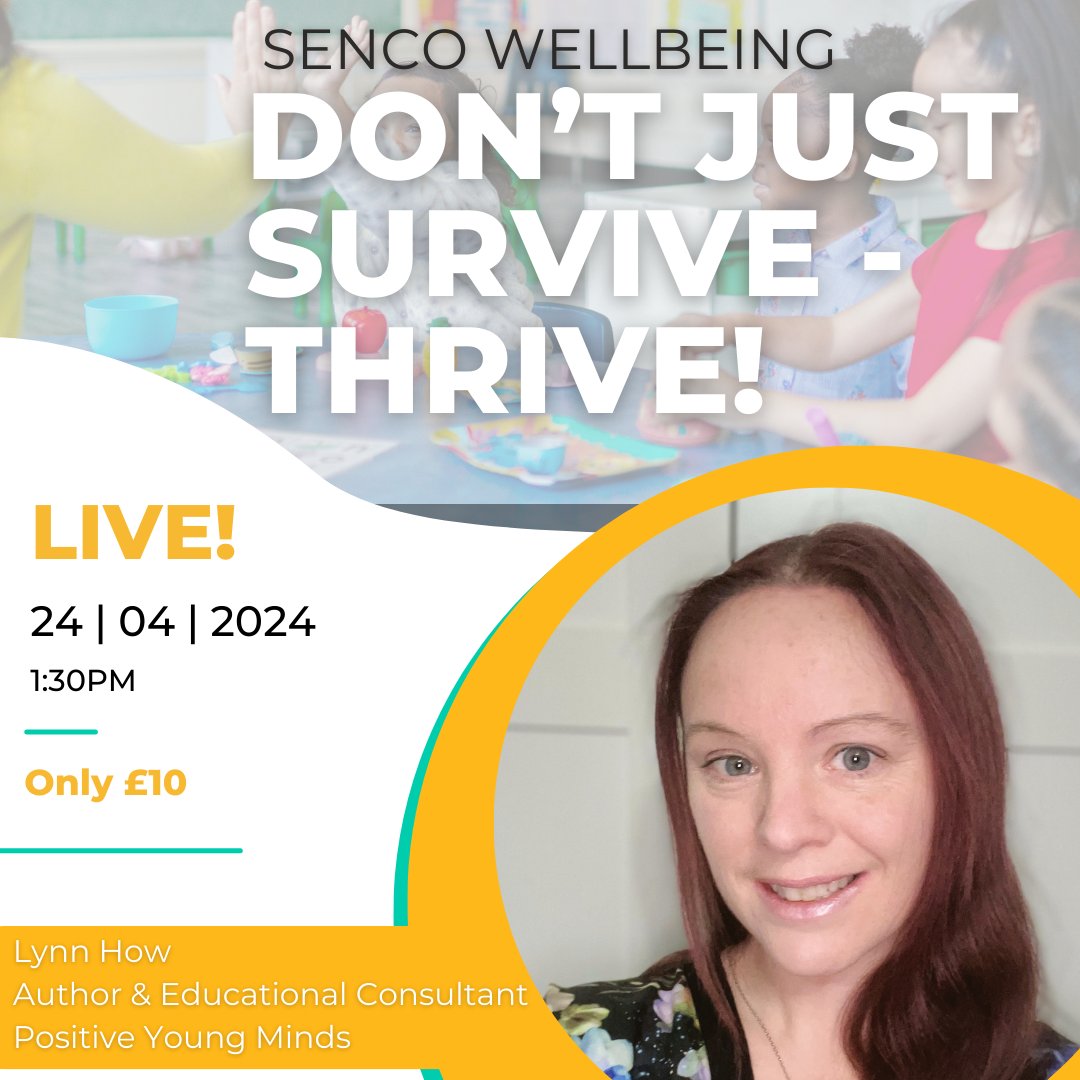 SENCO WELLBEING

DON'T JUST SURVIVE - THRIVE!

LIVE!

24 | 04 | 2024

1:30PM

Only £10

Lynn How
Author & Educational Consultant
Positive Young Minds